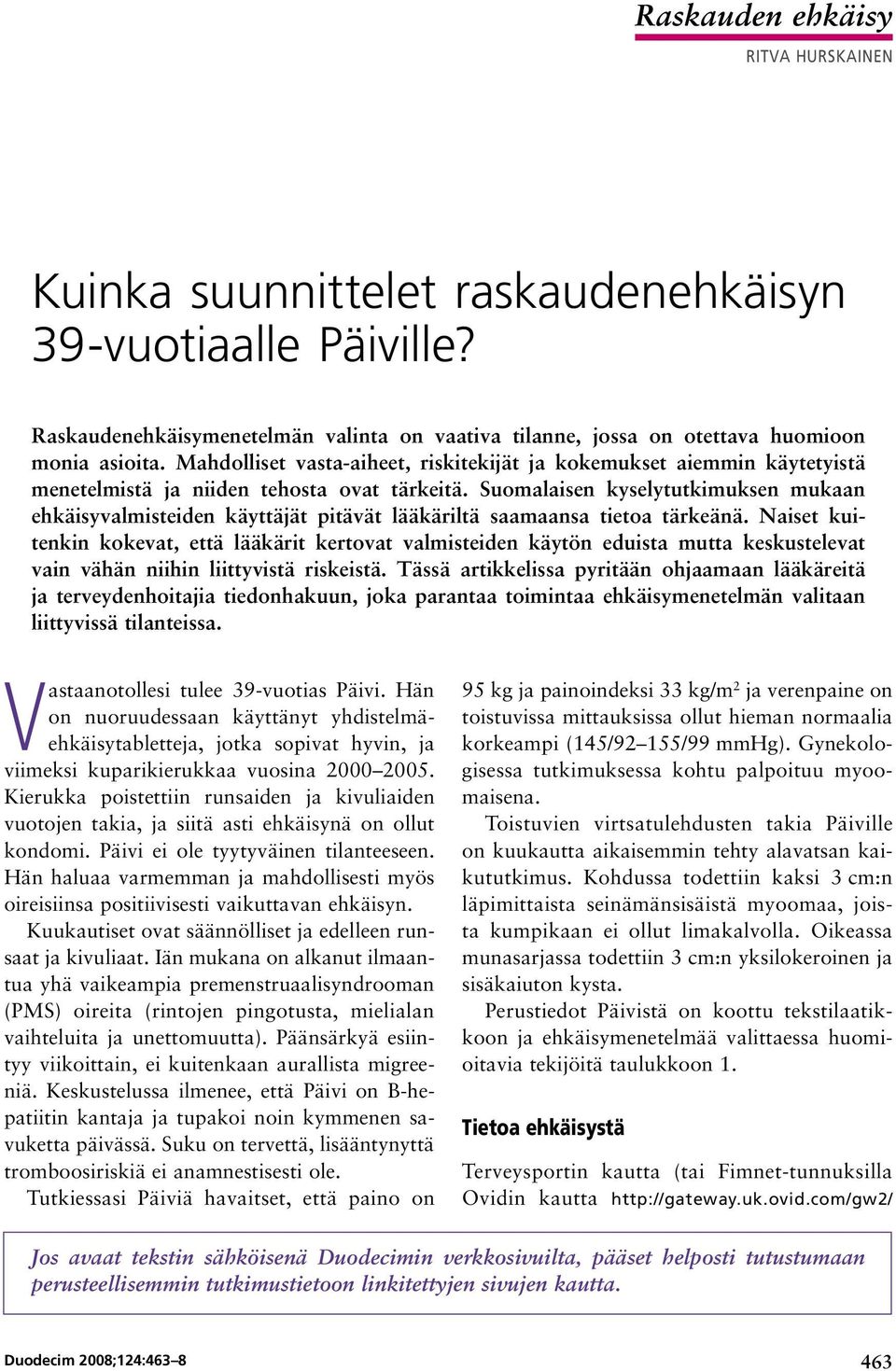 Raskauden ehkäisy
RITVA HURSKAINEN

Kuinka suunnittelet raskaudenehkäisyn 39-vuotiaalle Päiville?

Raskaudenehkäisymenetelmän valinta on vaativa tilanne, jossa on otettava huomioon monia asioita. Mahdolliset vasta-aiheet, riskitekijät ja kokemukset aiemmin käytetyistä menetelmistä ja niiden tehosta ovat tärkeitä. Suomalaisen kyselytutkimuksen mukaan ehkäisyvalmisteiden käyttäjät pitävät lääkäriltä saamaansa tietoa tärkeänä. Naiset kuitenkin kokevat, että lääkärit kertovat valmisteiden käytön eduista mutta keskustelevat vain vähän niihin liittyvistä riskeistä. Tässä artikkelissa pyritään ohjaamaan lääkäreitä ja terveydenhoitajia tiedonhakuun, joka parantaa toimintaa ehkäisymenetelmän valitaan liittyvissä tilanteissa.

Vastaanotollesi tulee 39-vuotias Päivi. Hän on nuoruudessaan käyttänyt yhdistelmäehkäisytabletteja, jotka sopivat hyvin, ja viimeksi kuparikierukkaa vuosina 2000–2005. Kierukka poistettiin runsaiden ja kivuliaiden vuotojen takia, ja siitä asti ehkäisynä on ollut kondomi. Päivi ei ole tyytyväinen tilanteeseen. Hän haluaa varmemman ja mahdollisesti myös oireisiinsa positiivisesti vaikuttavan ehkäisyn.

Kuukautiset ovat säännölliset ja edelleen runsaat ja kivuliaat. Iän mukana on alkanut ilmaantua yhä vaikeampia premenstruaalisyndrooman (PMS) oireita (rintojen pingotusta, mielialan vaihteluita ja unettomuutta). Päänsärkyä esiintyy viikoittain, ei kuitenkaan aurallista migreeniä. Keskustelussa ilmenee, että Päivi on B-hepatiitin kantaja ja tupakoi noin kymmenen savuketta päivässä. Suku on tervettä, lisääntynyttä tromboosiriskiä ei anamnestisesti ole.

Tutkiessasi Päiviä havaitset, että paino on 95 kg ja painoindeksi 33 kg/m$^2$ ja verenpaine on toistuvissa mittauksissa ollut hieman normaalia korkeampi (145/92–155/99 mmHg). Gynekologisessa tutkimuksessa kohtu palpoituu myoomaisena.

Toistuvien virtsatulehdusten takia Päiville on kuukautta aikaisemmin tehty alavatsan kaikututkimus. Kohdussa todettiin kaksi 3 cm:n läpimittaista seinämänsisäistä myoomaa, joista kumpikaan ei ollut limakalvolla. Oikeassa munasarjassa todettiin 3 cm:n yksilokeroinen ja sisäkaiuton kysta.

Perustiedot Päivistä on koottu tekstilaatikkoon ja ehkäisymenetelmää valittaessa huomioitavia tekijöitä taulukkoon 1.

Tietoa ehkäisystä

Terveysportin kautta (tai Fimnet-tunnuksilla Ovidin kautta http://gateway.uk.ovid.com/gw2/

Jos avaat tekstin sähköisenä Duodecimin verkkosivuilta, pääset helposti tutustumaan perusteellisemmin tutkimustietoon linkitettyjen sivujen kautta.

Duodecim 2008;124:463–8
463